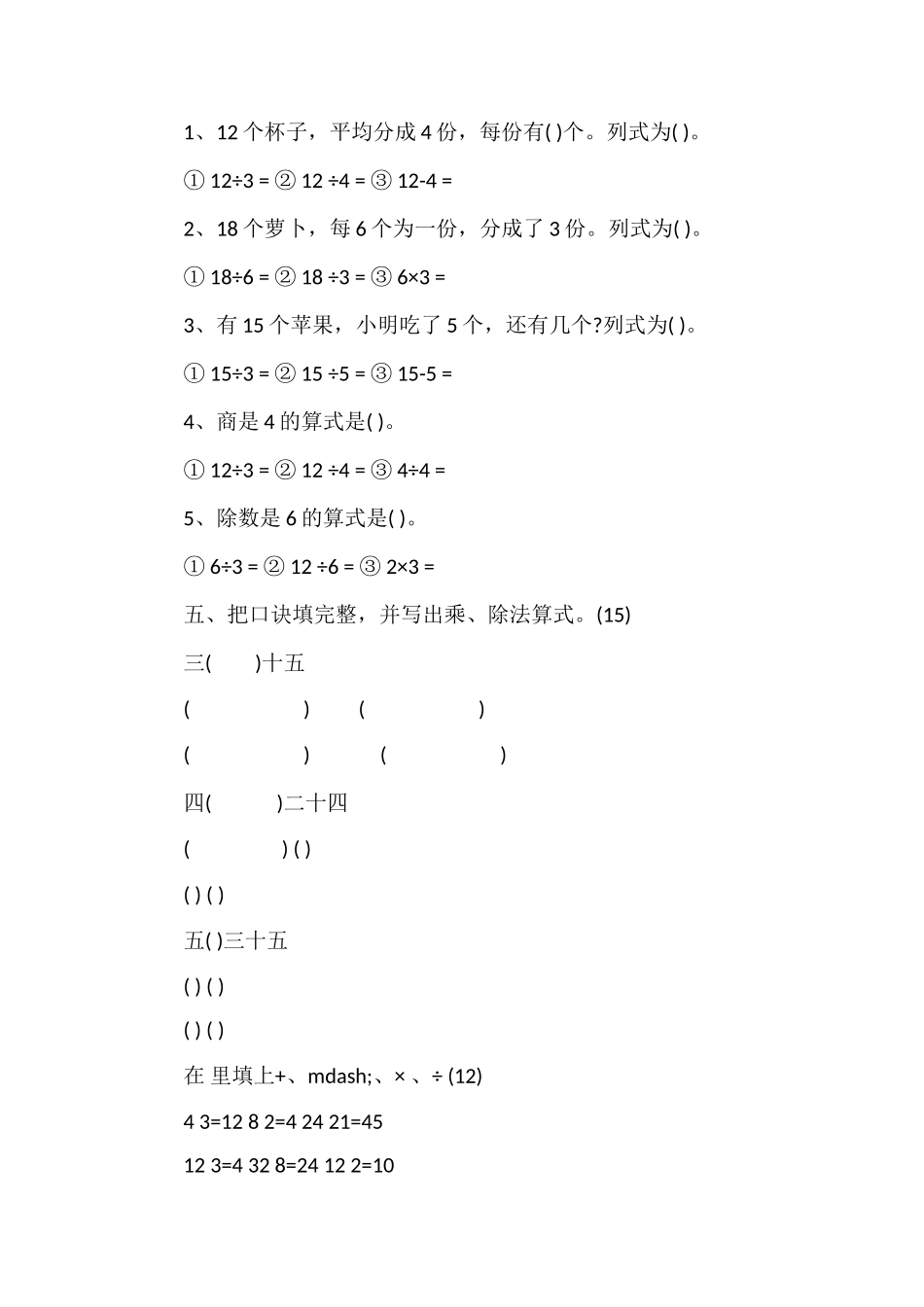 1、12 个杯子，平均分成 4 份，每份有( )个。列式为( )。

① 12÷3 = ② 12 ÷4 = ③ 12-4 =

2、18 个萝卜，每 6 个为一份，分成了 3 份。列式为( )。

① 18÷6 = ② 18 ÷3 = ③ 6×3 =

3、有 15 个苹果，小明吃了 5 个，还有几个?列式为( )。

① 15÷3 = ② 15 ÷5 = ③ 15-5 =

4、商是 4 的算式是( )。

① 12÷3 = ② 12 ÷4 = ③ 4÷4 =

5、除数是 6 的算式是( )。

① 6÷3 = ② 12 ÷6 = ③ 2×3 =

五、把口诀填完整，并写出乘、除法算式。(15)

三( )十五

( ) ( )

( ) ( )

四( )二十四

( ) ( )

( ) ( )

五( )三十五

( ) ( )

( ) ( )

在 里填上+、mdash;、× 、÷ (12)

4 3=12 8 2=4 24 21=45

12 3=4 32 8=24 12 2=10